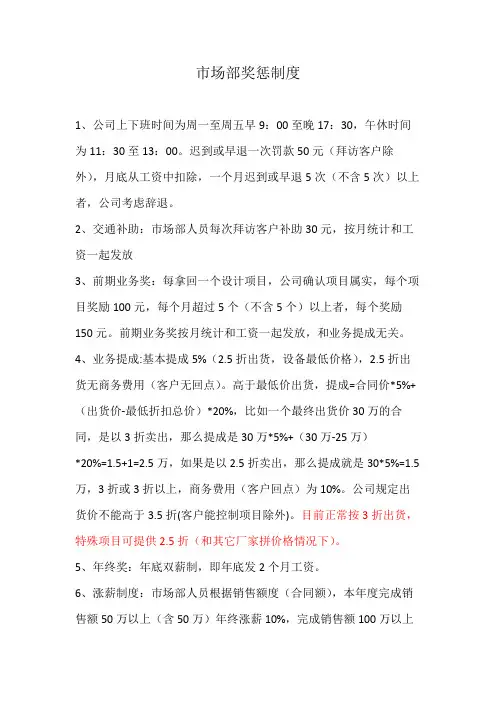 市场部奖惩制度

1、公司上下班时间为周一至周五早 9：00 至晚 17：30，午休时间为 11：30 至 13：00。迟到或早退一次罚款 50 元（拜访客户除外），月底从工资中扣除，一个月迟到或早退 5 次（不含 5 次）以上者，公司考虑辞退。

2、交通补助：市场部人员每次拜访客户补助 30 元，按月统计和工资一起发放

3、前期业务奖：每拿回一个设计项目，公司确认项目属实，每个项目奖励 100 元，每个月超过 5 个（不含 5 个）以上者，每个奖励 150 元。前期业务奖按月统计和工资一起发放，和业务提成无关。

4、业务提成:基本提成 5%（2.5 折出货，设备最低价格），2.5 折出货无商务费用（客户无回点）。高于最低价出货，提成=合同价*5%+（出货价-最低折扣总价）*20%，比如一个最终出货价 30 万的合同，是以 3 折卖出，那么提成是 30 万*5%+（30 万-25 万）*20%=1.5+1=2.5 万，如果是以 2.5 折卖出，那么提成就是 30*5%=1.5 万，3 折或 3 折以上，商务费用（客户回点）为 10%。公司规定出货价不能高于 3.5 折(客户能控制项目除外)。目前正常按 3 折出货，特殊项目可提供 2.5 折（和其它厂家拼价格情况下）。

5、年终奖：年底双薪制，即年底发 2 个月工资。

6、涨薪制度：市场部人员根据销售额度（合同额），本年度完成销售额 50 万以上（含 50 万）年终涨薪 10%，完成销售额 100 万以上